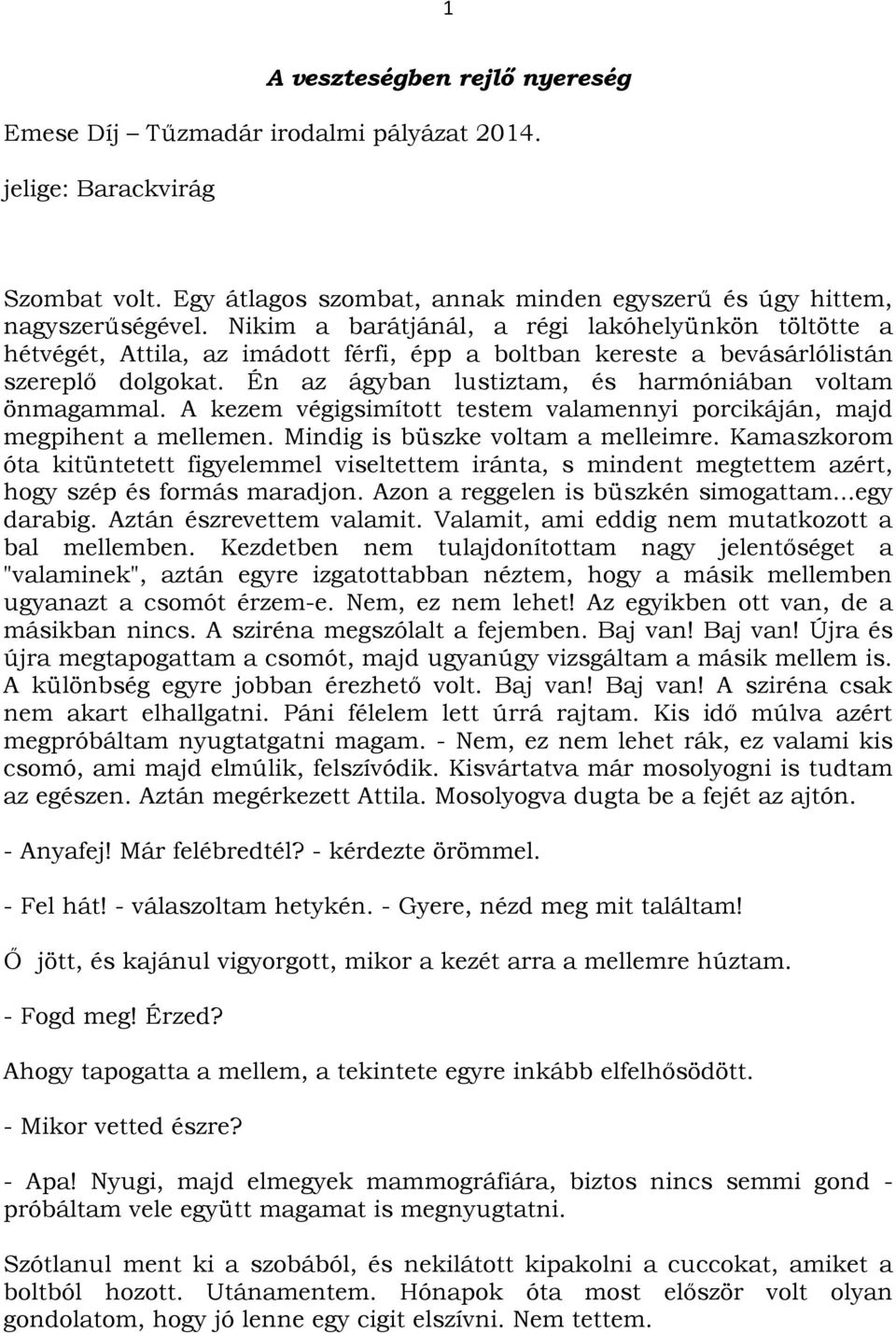 1

A veszteségben rejlő nyereség

Emese Díj – Tűzmadár irodalmi pályázat 2014.

jelige: Barackvirág

Szombat volt. Egy átlagos szombat, annak minden egyszerű és úgy hittem, nagyszerűségével. Nikim a barátjánál, a régi lakóhelyünkön töltötte a hétvégét, Attila, az imádott férfi, épp a boltban kereste a bevásárlólistán szereplő dolgokat. Én az ágyban lustiztam, és harmóniában voltam önmagammal. A kezem végigsimított testem valamennyi porcikáján, majd megpihent a mellemen. Mindig is büszke voltam a melleimre. Kamaszkorom óta kitüntetett figyelemmel viseltettem iránta, s mindent megtettem azért, hogy szép és formás maradjon. Azon a reggelen is büszkén simogattam...egy darabig. Aztán észrevettem valamit. Valamit, ami eddig nem mutatkozott a bal mellemben. Kezdetben nem tulajdonítottam nagy jelentőséget a "valaminek", aztán egyre izgatottabban néztem, hogy a másik mellemben ugyanazt a csomót érzem-e. Nem, ez nem lehet! Az egyikben ott van, de a másikban nincs. A sziréna megszólalt a fejemben. Baj van! Baj van! Újra és újra megtapogattam a csomót, majd ugyanúgy vizsgáltam a másik mellem is. A különbség egyre jobban érezhető volt. Baj van! Baj van! A sziréna csak nem akart elhallgatni. Páni félelem lett úrrá rajtam. Kis idő múlva azért megpróbáltam nyugtatgatni magam. - Nem, ez nem lehet rák, ez valami kis csomó, ami majd elmúlik, felszívódik. Kisvártatva már mosolyogni is tudtam az egészen. Aztán megérkezett Attila. Mosolyogva dugta be a fejét az ajtón.

- Anyafej! Már felébredtél? - kérdezte örömmel.

- Fel hát! - válaszoltam hetykén. - Gyere, nézd meg mit találtam!

Ő jött, és kajánul vigyorgott, mikor a kezét arra a mellemre húztam.

- Fogd meg! Érzed?

Ahogy tapogatta a mellem, a tekintete egyre inkább elfelhősödött.

- Mikor vetted észre?

- Apa! Nyugi, majd elmegyek mammográfiára, biztos nincs semmi gond - próbáltam vele együtt magamat is megnyugtatni.

Szótlanul ment ki a szobából, és nekilátott kipakolni a cuccokat, amiket a boltból hozott. Utánamentem. Hónapok óta most először volt olyan gondolatom, hogy jó lenne egy cigit elszívni. Nem tettem.